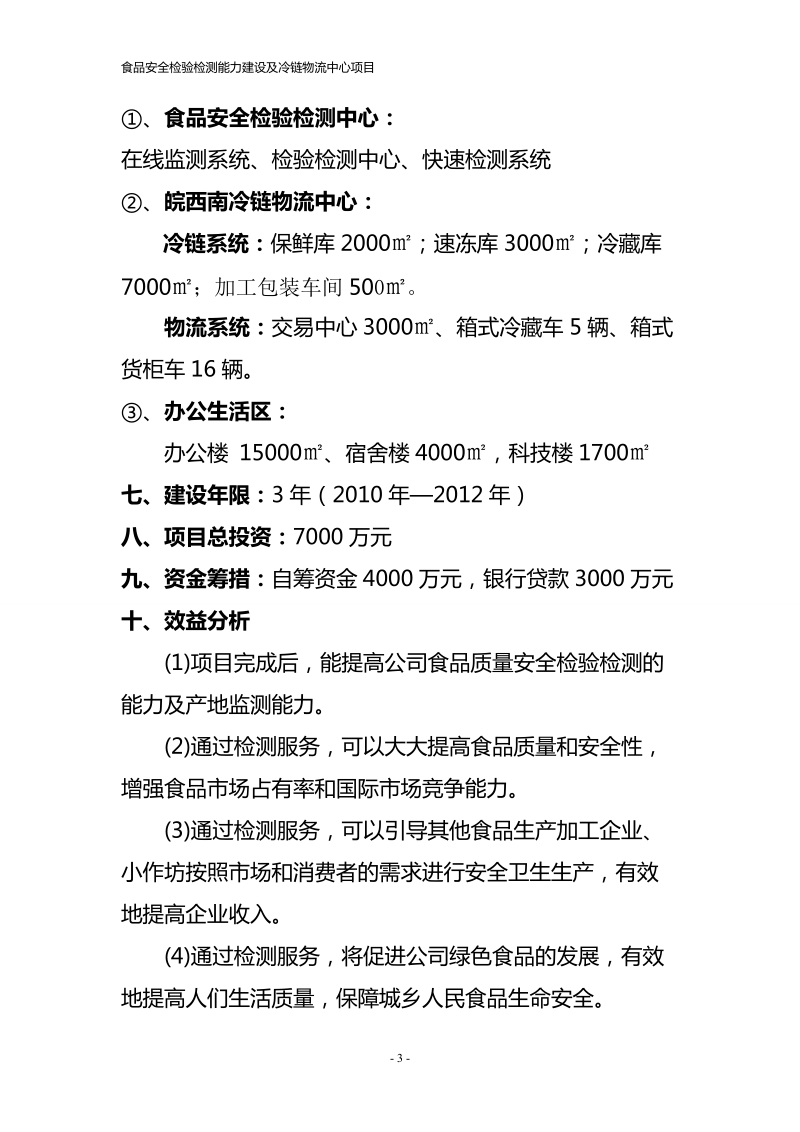 食品安全检验检测能力建设及冷链物流中心项目

①、食品安全检验检测中心：

在线监测系统、检验检测中心、快速检测系统

②、皖西南冷链物流中心：

冷链系统：保鲜库 2000㎡；速冻库 3000㎡；冷藏库 7000㎡；加工包装车间 500㎡。

物流系统：交易中心 3000㎡、箱式冷藏车 5 辆、箱式货柜车 16 辆。

③、办公生活区：

办公楼 15000㎡、宿舍楼 4000㎡，科技楼 1700㎡

七、建设年限：3 年（2010 年—2012 年）

八、项目总投资：7000 万元

九、资金筹措：自筹资金 4000 万元，银行贷款 3000 万元

十、效益分析

(1)项目完成后，能提高公司食品质量安全检验检测的能力及产地监测能力。

(2)通过检测服务，可以大大提高食品质量和安全性，增强食品市场占有率和国际市场竞争能力。

(3)通过检测服务，可以引导其他食品生产加工企业、小作坊按照市场和消费者的需求进行安全卫生生产，有效地提高企业收入。

(4)通过检测服务，将促进公司绿色食品的发展，有效地提高人们生活质量，保障城乡人民食品生命安全。

- 3 -